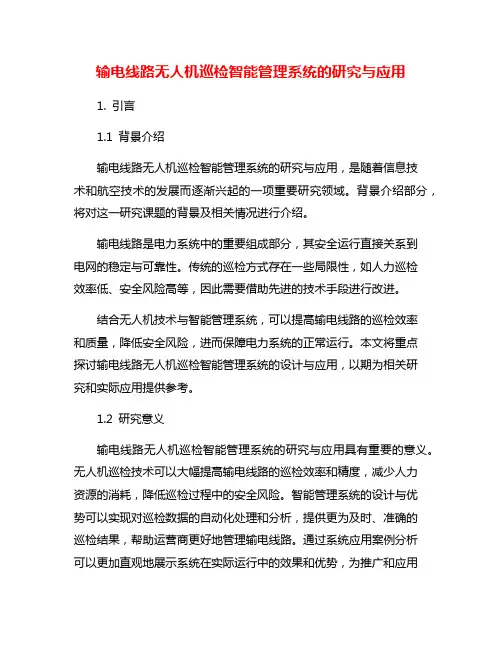 输电线路无人机巡检智能管理系统的研究与应用

1. 引言

1.1 背景介绍

输电线路无人机巡检智能管理系统的研究与应用，是随着信息技术和航空技术的发展而逐渐兴起的一项重要研究领域。背景介绍部分，将对这一研究课题的背景及相关情况进行介绍。

输电线路是电力系统中的重要组成部分，其安全运行直接关系到电网的稳定与可靠性。传统的巡检方式存在一些局限性，如人力巡检效率低、安全风险高等，因此需要借助先进的技术手段进行改进。

结合无人机技术与智能管理系统，可以提高输电线路的巡检效率和质量，降低安全风险，进而保障电力系统的正常运行。本文将重点探讨输电线路无人机巡检智能管理系统的设计与应用，以期为相关研究和实际应用提供参考。

1.2 研究意义

输电线路无人机巡检智能管理系统的研究与应用具有重要的意义。无人机巡检技术可以大幅提高输电线路的巡检效率和精度，减少人力资源的消耗，降低巡检过程中的安全风险。智能管理系统的设计与优势可以实现对巡检数据的自动化处理和分析，提供更为及时、准确的巡检结果，帮助运营商更好地管理输电线路。通过系统应用案例分析可以更加直观地展示系统在实际运行中的效果和优势，为推广和应用